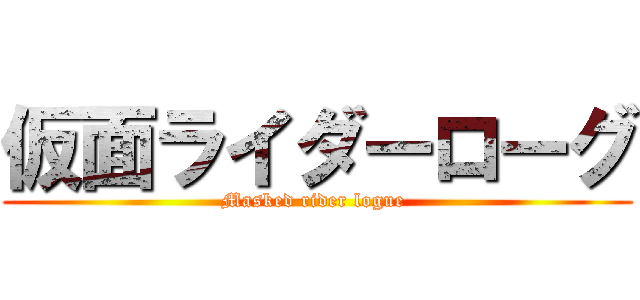 仮面ライダーローグ
Masked rider logue